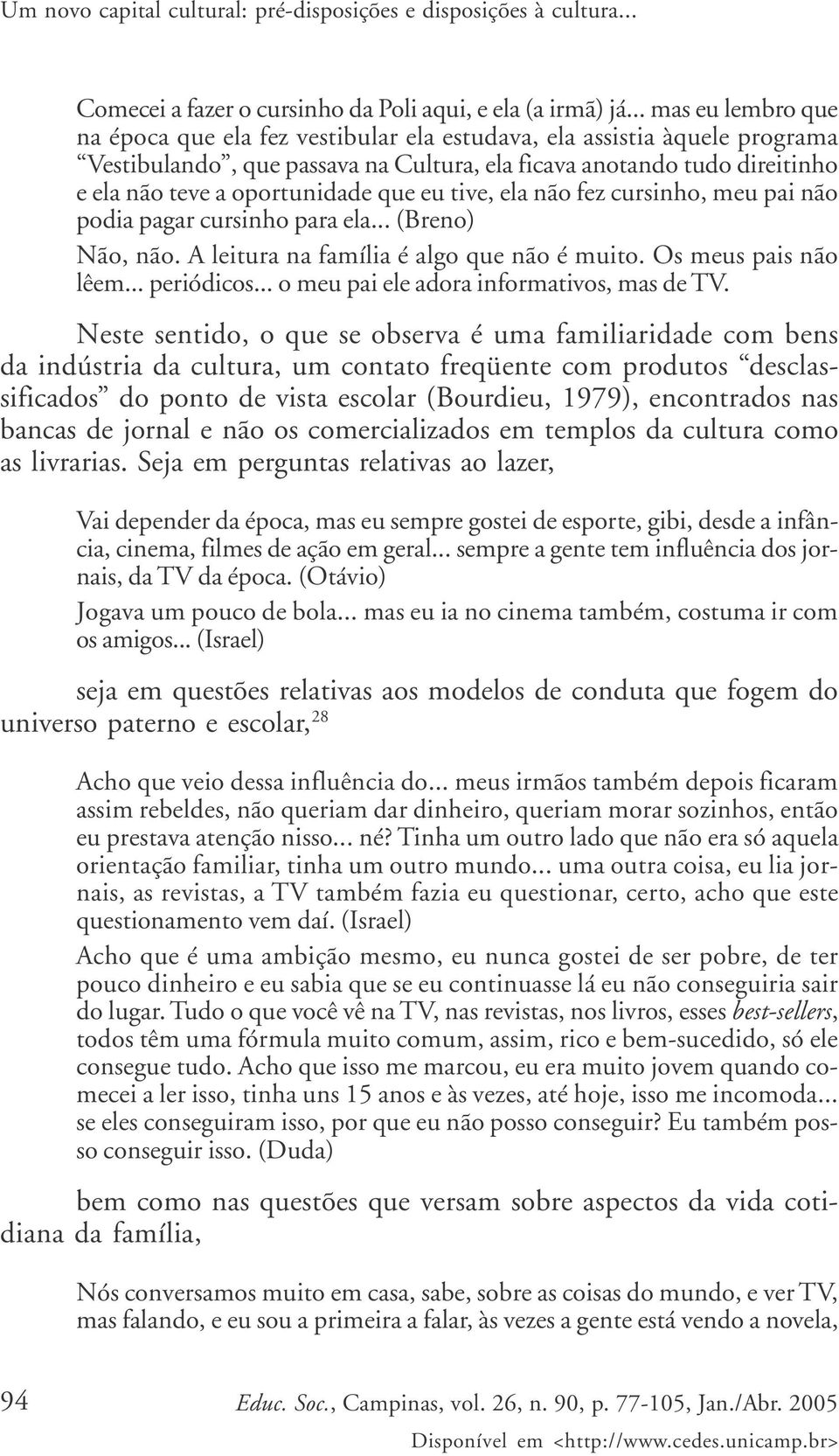 Um novo capital cultural: pré-disposições e disposições à cultura...

Comecei a fazer o cursinho da Poli aqui, e ela (a irmã) já... mas eu lembro que na época que ela fez vestibular ela estudava, ela assistia àquele programa "Vestibulando", que passava na Cultura, ela ficava anotando tudo direitinho e ela não teve a oportunidade que eu tive, ela não fez cursinho, meu pai não podia pagar cursinho para ela... (Breno)

Não, não. A leitura na família é algo que não é muito. Os meus pais não lêem... periódicos... o meu pai ele adora informativos, mas de TV.

Neste sentido, o que se observa é uma familiaridade com bens da indústria da cultura, um contato freqüente com produtos "desclassificados" do ponto de vista escolar (Bourdieu, 1979), encontrados nas bancas de jornal e não os comercializados em templos da cultura como as livrarias. Seja em perguntas relativas ao lazer,

Vai depender da época, mas eu sempre gostei de esporte, gibi, desde a infância, cinema, filmes de ação em geral... sempre a gente tem influência dos jornais, da TV da época. (Otávio)

Jogava um pouco de bola... mas eu ia no cinema também, costuma ir com os amigos... (Israel)

seja em questões relativas aos modelos de conduta que fogem do universo paterno e escolar,$^{28}$

Acho que veio dessa influência do... meus irmãos também depois ficaram assim rebeldes, não queriam dar dinheiro, queriam morar sozinhos, então eu prestava atenção nisso... né? Tinha um outro lado que não era só aquela orientação familiar, tinha um outro mundo... uma outra coisa, eu lia jornais, as revistas, a TV também fazia eu questionar, certo, acho que este questionamento vem daí. (Israel)

Acho que é uma ambição mesmo, eu nunca gostei de ser pobre, de ter pouco dinheiro e eu sabia que se eu continuasse lá eu não conseguiria sair do lugar. Tudo o que você vê na TV, nas revistas, nos livros, esses best-sellers, todos têm uma fórmula muito comum, assim, rico e bem-sucedido, só ele consegue tudo. Acho que isso me marcou, eu era muito jovem quando comecei a ler isso, tinha uns 15 anos e às vezes, até hoje, isso me incomoda... se eles conseguiram isso, por que eu não posso conseguir? Eu também posso conseguir isso. (Duda)

bem como nas questões que versam sobre aspectos da vida cotidiana da família,

Nós conversamos muito em casa, sabe, sobre as coisas do mundo, e ver TV, mas falando, e eu sou a primeira a falar, às vezes a gente está vendo a novela,

94 Educ. Soc., Campinas, vol. 26, n. 90, p. 77-105, Jan./Abr. 2005

Disponível em <http://www.cedes.unicamp.br>